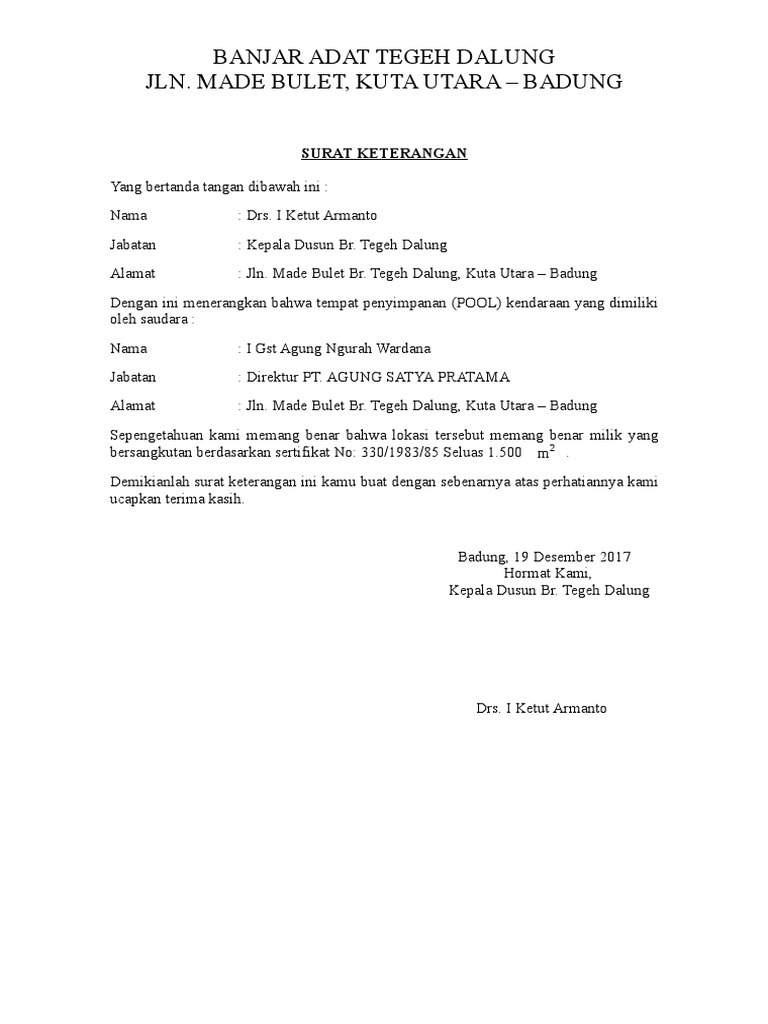 BANJAR ADAT TEGEH DALUNG
JLN. MADE BULET, KUTA UTARA – BADUNG

SURAT KETERANGAN

Yang bertanda tangan dibawah ini :

Nama : Drs. I Ketut Armanto

Jabatan : Kepala Dusun Br. Tegeh Dalung

Alamat : Jln. Made Bulet Br. Tegeh Dalung, Kuta Utara – Badung

Dengan ini menerangkan bahwa tempat penyimpanan (POOL) kendaraan yang dimiliki oleh saudara :

Nama : I Gst Agung Ngurah Wardana

Jabatan : Direktur PT. AGUNG SATYA PRATAMA

Alamat : Jln. Made Bulet Br. Tegeh Dalung, Kuta Utara – Badung

Sepengetahuan kami memang benar bahwa lokasi tersebut memang benar milik yang bersangkutan berdasarkan sertifikat No: 330/1983/85 Seluas 1.500 $m^2$ .

Demikianlah surat keterangan ini kamu buat dengan sebenarnya atas perhatiannya kami ucapkan terima kasih.

Badung, 19 Desember 2017
Hormat Kami,
Kepala Dusun Br. Tegeh Dalung

Drs. I Ketut Armanto